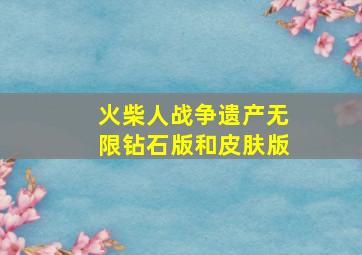 火柴人战争遗产无限钻石版和皮肤版